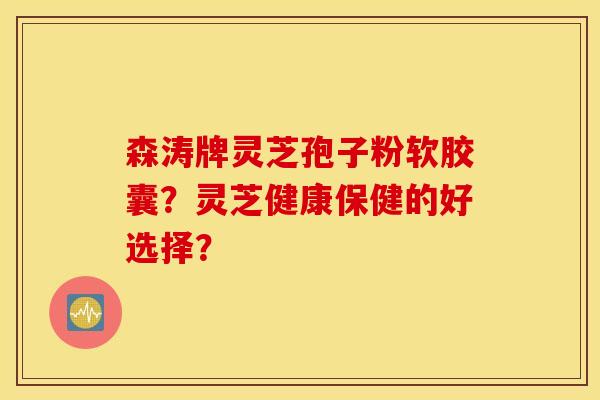 森涛牌灵芝孢子粉软胶囊？灵芝健康保健的好选择？